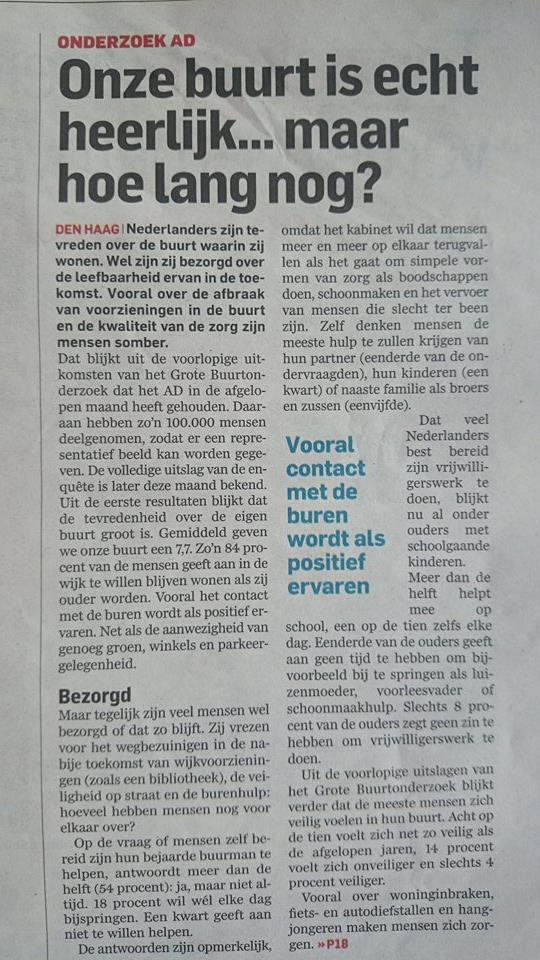 ONDERZOEK AD

Onze buurt is echt heerlijk... maar hoe lang nog?

DEN HAAG | Nederlanders zijn tevreden over de buurt waarin zij wonen. Wel zijn zij bezorgd over de leefbaarheid ervan in de toekomst. Vooral over de afbraak van voorzieningen in de buurt en de kwaliteit van de zorg zijn mensen somber.

Dat blijkt uit de voorlopige uitkomsten van het Grote Buurtonderzoek dat het AD in de afgelopen maand heeft gehouden. Daaraan hebben zo'n 100.000 mensen deelgenomen, zodat er een representatief beeld kan worden gegeven. De volledige uitslag van de enquête is later deze maand bekend. Uit de eerste resultaten blijkt dat de tevredenheid over de eigen buurt groot is. Gemiddeld geven we onze buurt een 7,7. Zo'n 84 procent van de mensen geeft aan in de wijk te willen blijven wonen als zij ouder worden. Vooral het contact met de buren wordt als positief ervaren. Net als de aanwezigheid van genoeg groen, winkels en parkeergelegenheid.

Bezorgd

Maar tegelijk zijn veel mensen wel bezorgd of dat zo blijft. Zij vrezen voor het wegbezuinigen in de nabije toekomst van wijkvoorzieningen (zoals een bibliotheek), de veiligheid op straat en de burenhulp: hoeveel hebben mensen nog voor elkaar over?

Op de vraag of mensen zelf bereid zijn hun bejaarde buurman te helpen, antwoordt meer dan de helft (54 procent): ja, maar niet altijd. 18 procent wil wél elke dag bijspringen. Een kwart geeft aan niet te willen helpen.

De antwoorden zijn opmerkelijk, omdat het kabinet wil dat mensen meer en meer op elkaar terugvallen als het gaat om simpele vormen van zorg als boodschappen doen, schoonmaken en het vervoer van mensen die slecht ter been zijn. Zelf denken mensen de meeste hulp te zullen krijgen van hun partner (eenderde van de ondervraagden), hun kinderen (een kwart) of naaste familie als broers en zussen (eenvijfde).

Vooral contact met de buren wordt als positief ervaren

Dat veel Nederlanders best bereid zijn vrijwilligerswerk te doen, blijkt nu al onder ouders met schoolgaande kinderen. Meer dan de helft helpt mee op school, een op de tien zelfs elke dag. Eenderde van de ouders geeft aan geen tijd te hebben om bijvoorbeeld bij te springen als luizenmoeder, voorleesvader of schoonmaakhulp. Slechts 8 procent van de ouders zegt geen zin te hebben om vrijwilligerswerk te doen.

Uit de voorlopige uitslagen van het Grote Buurtonderzoek blijkt verder dat de meeste mensen zich veilig voelen in hun buurt. Acht op de tien voelt zich net zo veilig als de afgelopen jaren, 14 procent voelt zich onveiliger en slechts 4 procent veiliger.

Vooral over woninginbraken, fiets- en autodiefstallen en hangjongeren maken mensen zich zorgen. »P18